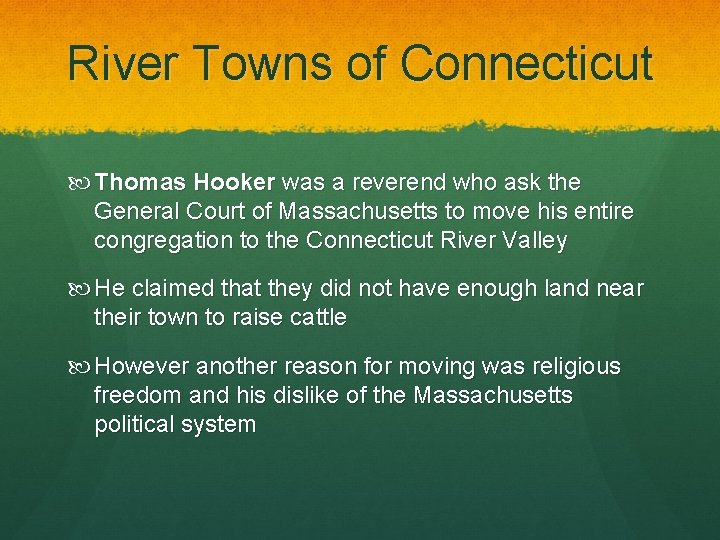 River Towns of Connecticut

Thomas Hooker was a reverend who ask the General Court of Massachusetts to move his entire congregation to the Connecticut River Valley

He claimed that they did not have enough land near their town to raise cattle

However another reason for moving was religious freedom and his dislike of the Massachusetts political system